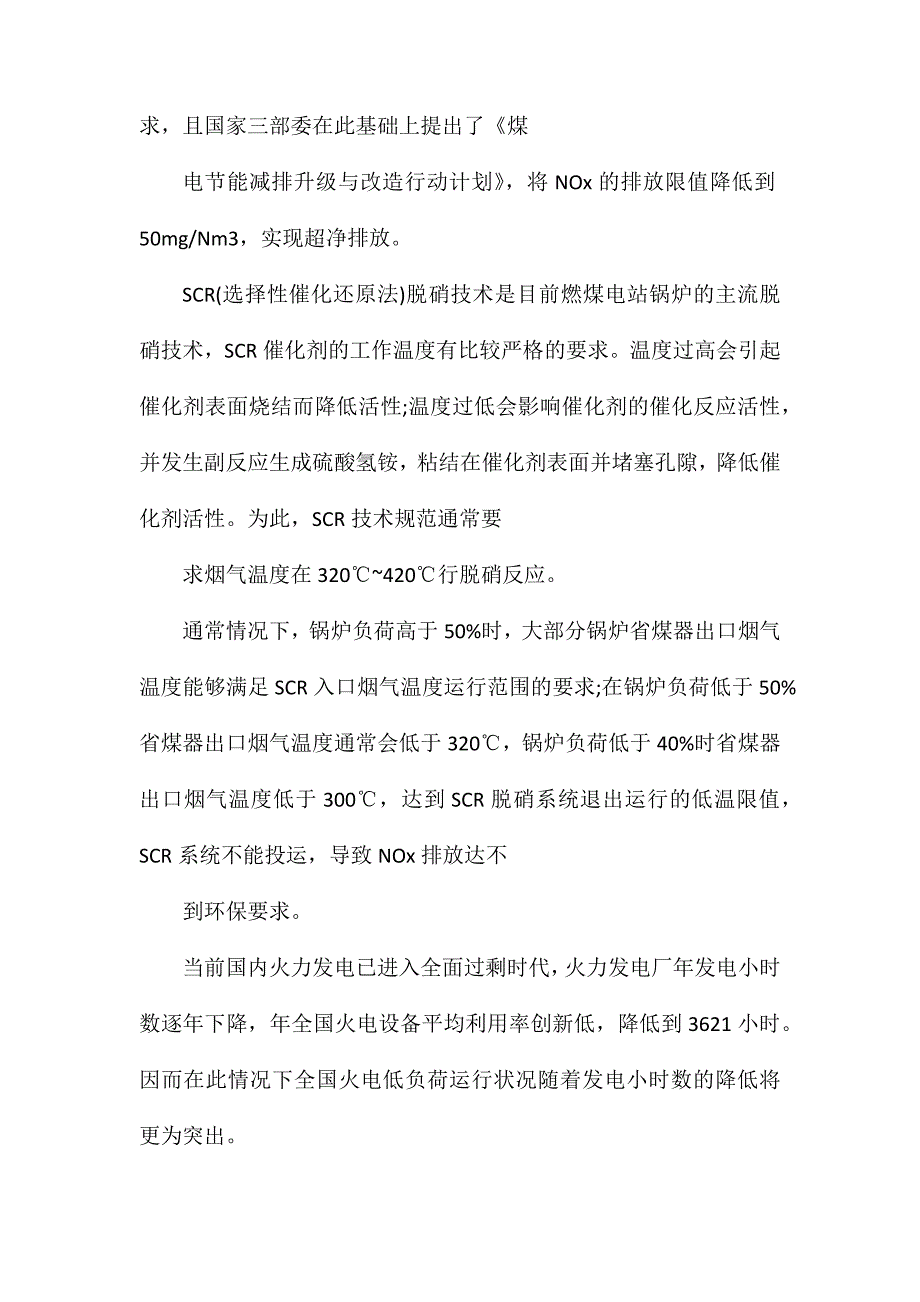 求，且国家三部委在此基础上提出了《煤

电节能减排升级与改造行动计划》，将 NOx 的排放限值降低到 50mg/Nm3，实现超净排放。

SCR(选择性催化还原法)脱硝技术是目前燃煤电站锅炉的主流脱硝技术，SCR 催化剂的工作温度有比较严格的要求。温度过高会引起催化剂表面烧结而降低活性;温度过低会影响催化剂的催化反应活性，并发生副反应生成硫酸氢铵，粘结在催化剂表面并堵塞孔隙，降低催化剂活性。为此，SCR 技术规范通常要

求烟气温度在 320℃~420℃行脱硝反应。

通常情况下，锅炉负荷高于 50%时，大部分锅炉省煤器出口烟气温度能够满足 SCR 入口烟气温度运行范围的要求;在锅炉负荷低于 50%省煤器出口烟气温度通常会低于 320℃，锅炉负荷低于 40%时省煤器出口烟气温度低于 300℃，达到 SCR 脱硝系统退出运行的低温限值，SCR 系统不能投运，导致 NOx 排放达不

到环保要求。

当前国内火力发电已进入全面过剩时代，火力发电厂年发电小时数逐年下降，年全国火电设备平均利用率创新低，降低到 3621 小时。因而在此情况下全国火电低负荷运行状况随着发电小时数的降低将更为突出。